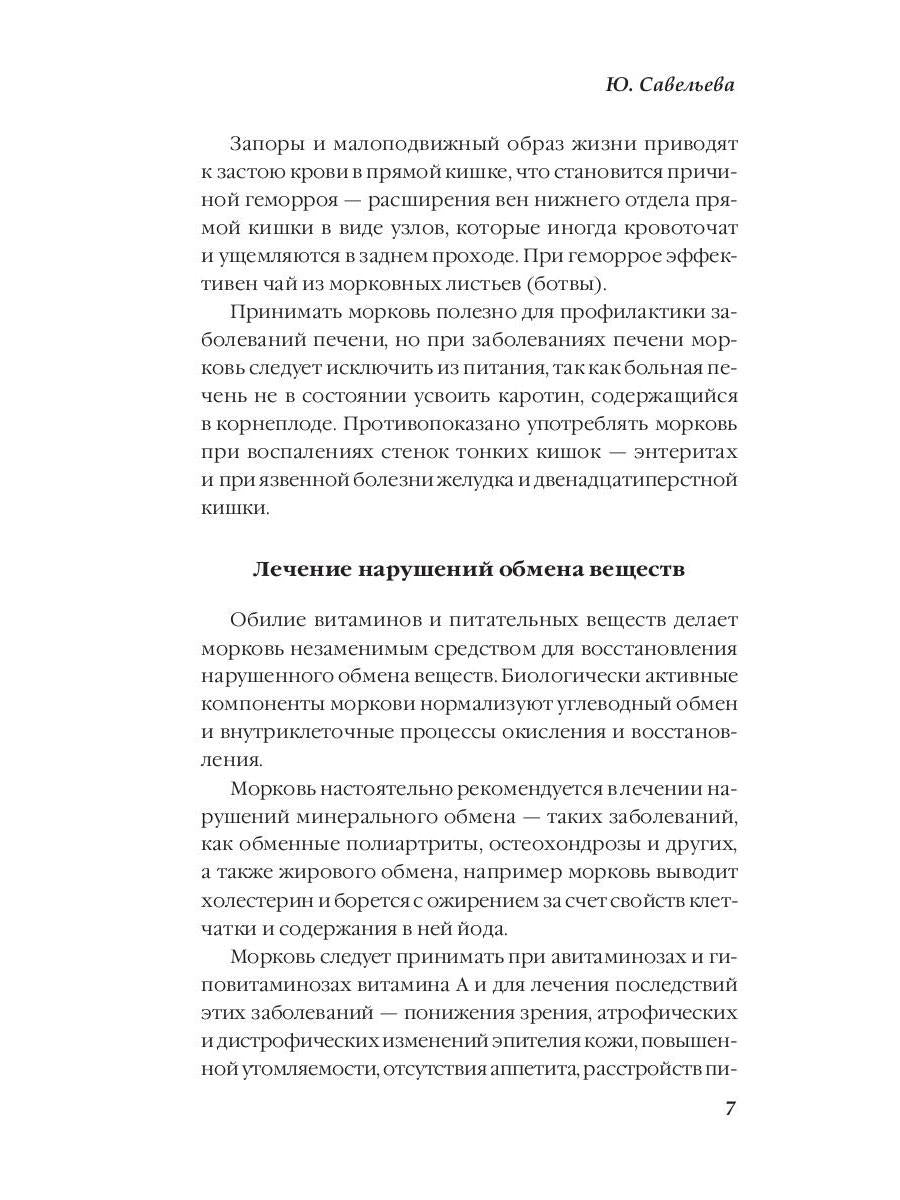 Ю. Савельева

Запоры и малоподвижный образ жизни приводят к застою крови в прямой кишке, что становится причиной геморроя — расширения вен нижнего отдела прямой кишки в виде узлов, которые иногда кровоточат и ущемляются в заднем проходе. При геморрое эффективен чай из морковных листьев (ботвы).

Принимать морковь полезно для профилактики заболеваний печени, но при заболеваниях печени морковь следует исключить из питания, так как больная печень не в состоянии усвоить каротин, содержащийся в корнеплоде. Противопоказано употреблять морковь при воспалениях стенок тонких кишок — энтеритах и при язвенной болезни желудка и двенадцатиперстной кишки.

Лечение нарушений обмена веществ

Обилие витаминов и питательных веществ делает морковь незаменимым средством для восстановления нарушенного обмена веществ. Биологически активные компоненты моркови нормализуют углеводный обмен и внутриклеточные процессы окисления и восстановления.

Морковь настоятельно рекомендуется в лечении нарушений минерального обмена — таких заболеваний, как обменные полиартриты, остеохондрозы и других, а также жирового обмена, например морковь выводит холестерин и борется с ожирением за счет свойств клетчатки и содержания в ней йода.

Морковь следует принимать при авитаминозах и гиповитаминозах витамина А и для лечения последствий этих заболеваний — понижения зрения, атрофических и дистрофических изменений эпителия кожи, повышенной утомляемости, отсутствия аппетита, расстройств пи-

7